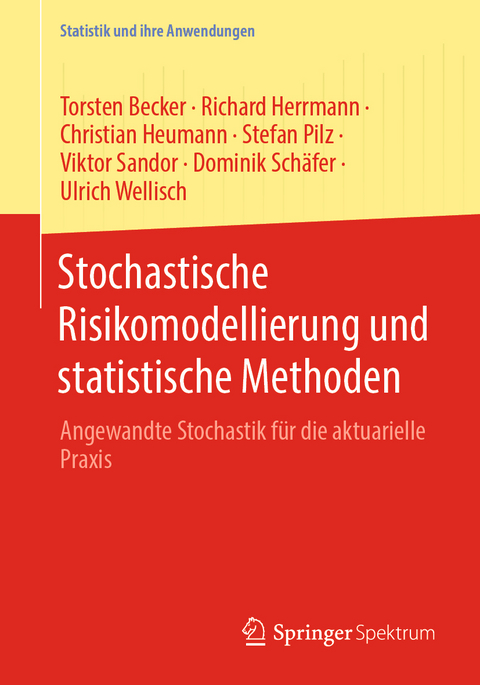 Statistik und ihre Anwendungen

Torsten Becker · Richard Herrmann · Christian Heumann · Stefan Pilz · Viktor Sandor · Dominik Schäfer · Ulrich Wellisch

Stochastische Risikomodellierung und statistische Methoden

Angewandte Stochastik für die aktuarielle Praxis

Springer Spektrum